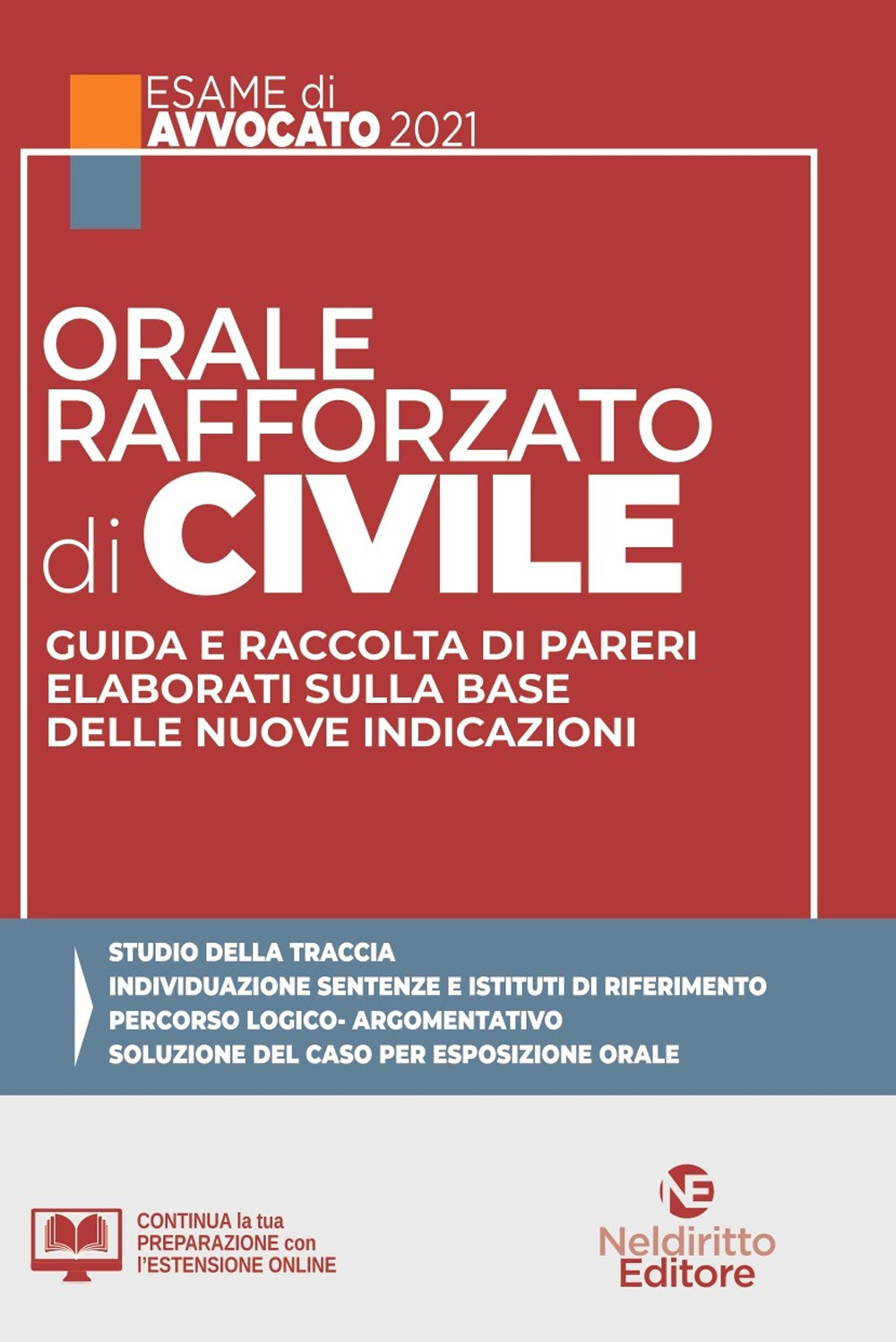 ESAME di
AVVOCATO 2021

ORALE
RAFFORZATO
di CIVILE

GUIDA E RACCOLTA DI PARERI
ELABORATI SULLA BASE
DELLE NUOVE INDICAZIONI

STUDIO DELLA TRACCIA
INDIVIDUAZIONE SENTENZE E ISTITUTI DI RIFERIMENTO
PERCORSO LOGICO- ARGOMENTATIVO
SOLUZIONE DEL CASO PER ESPOSIZIONE ORALE

CONTINUA la tua
PREPARAZIONE con
l'ESTENSIONE ONLINE

NE
Neldiritto
Editore